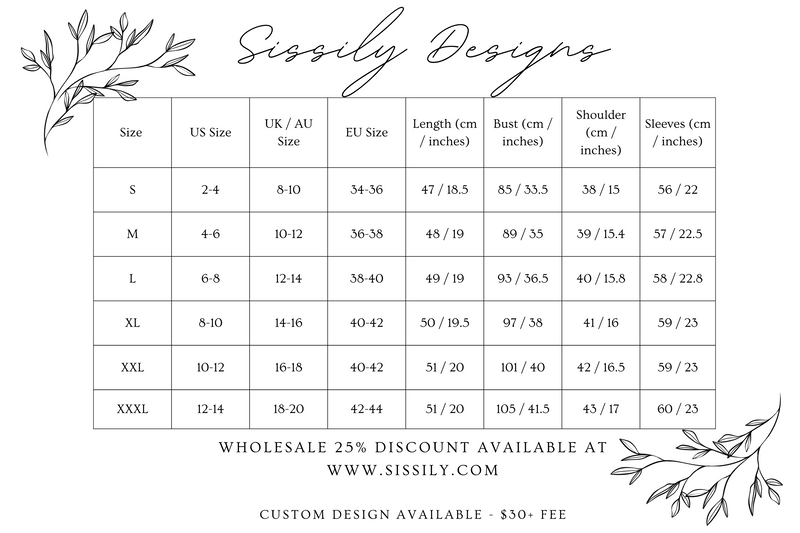 Sissily Designs

| Size | US Size | UK / AU Size | EU Size | Length (cm / inches) | Bust (cm / inches) | Shoulder (cm / inches) | Sleeves (cm / inches) |
|---|---|---|---|---|---|---|---|
| S | 2-4 | 8-10 | 34-36 | 47 / 18.5 | 85 / 33.5 | 38 / 15 | 56 / 22 |
| M | 4-6 | 10-12 | 36-38 | 48 / 19 | 89 / 35 | 39 / 15.4 | 57 / 22.5 |
| L | 6-8 | 12-14 | 38-40 | 49 / 19 | 93 / 36.5 | 40 / 15.8 | 58 / 22.8 |
| XL | 8-10 | 14-16 | 40-42 | 50 / 19.5 | 97 / 38 | 41 / 16 | 59 / 23 |
| XXL | 10-12 | 16-18 | 40-42 | 51 / 20 | 101 / 40 | 42 / 16.5 | 59 / 23 |
| XXXL | 12-14 | 18-20 | 42-44 | 51 / 20 | 105 / 41.5 | 43 / 17 | 60 / 23 |

WHOLESALE 25% DISCOUNT AVAILABLE AT WWW.SISSILY.COM

CUSTOM DESIGN AVAILABLE - $30+ FEE